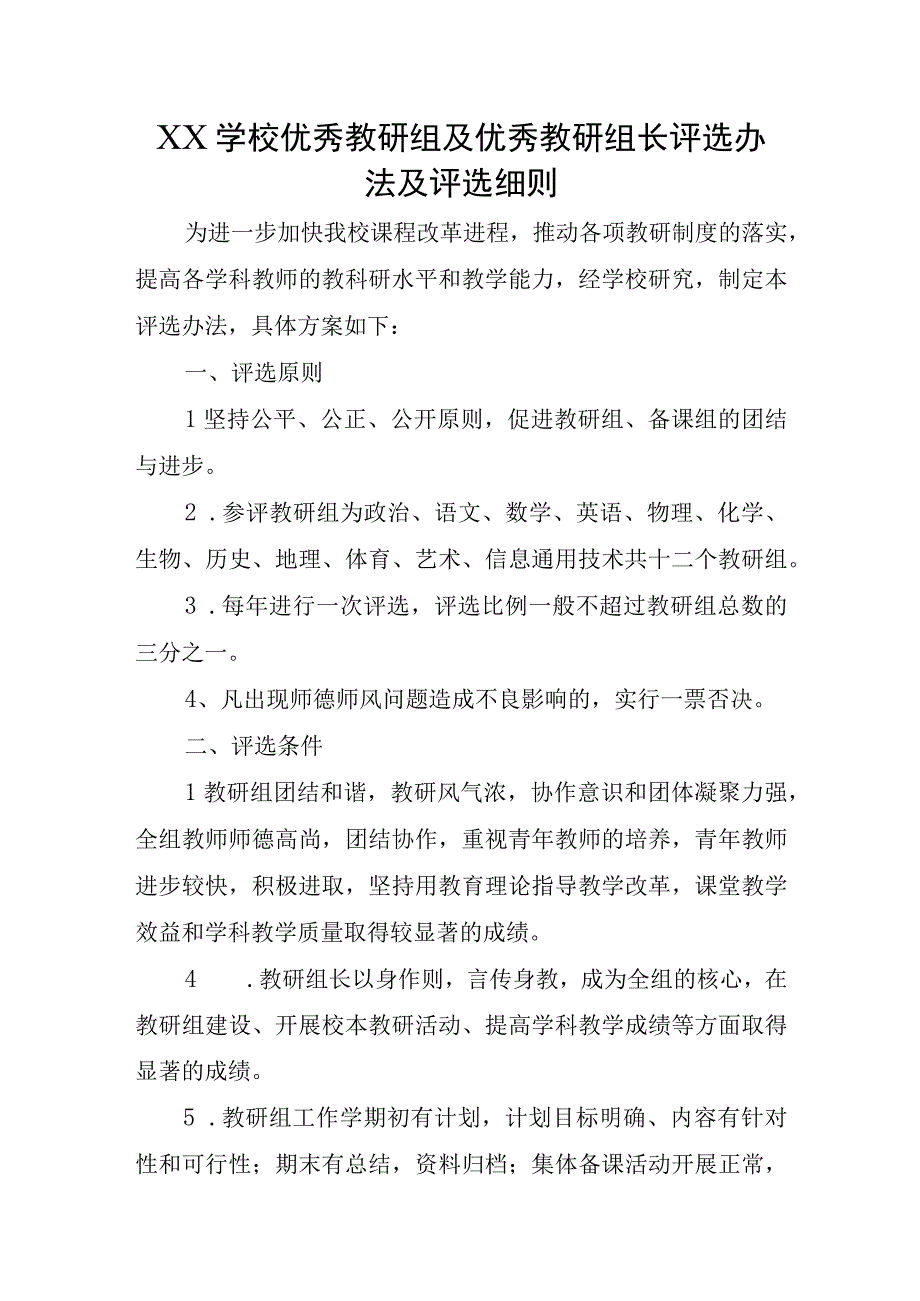 XX学校优秀教研组及优秀教研组长评选办法及评选细则

为进一步加快我校课程改革进程，推动各项教研制度的落实，提高各学科教师的教科研水平和教学能力，经学校研究，制定本评选办法，具体方案如下：

一、评选原则

1坚持公平、公正、公开原则，促进教研组、备课组的团结与进步。

2．参评教研组为政治、语文、数学、英语、物理、化学、生物、历史、地理、体育、艺术、信息通用技术共十二个教研组。

3．每年进行一次评选，评选比例一般不超过教研组总数的三分之一。

4、凡出现师德师风问题造成不良影响的，实行一票否决。

二、评选条件

1教研组团结和谐，教研风气浓，协作意识和团体凝聚力强，全组教师师德高尚，团结协作，重视青年教师的培养，青年教师进步较快，积极进取，坚持用教育理论指导教学改革，课堂教学效益和学科教学质量取得较显著的成绩。

4　．教研组长以身作则，言传身教，成为全组的核心，在教研组建设、开展校本教研活动、提高学科教学成绩等方面取得显著的成绩。

5．教研组工作学期初有计划，计划目标明确、内容有针对性和可行性；期末有总结，资料归档；集体备课活动开展正常，